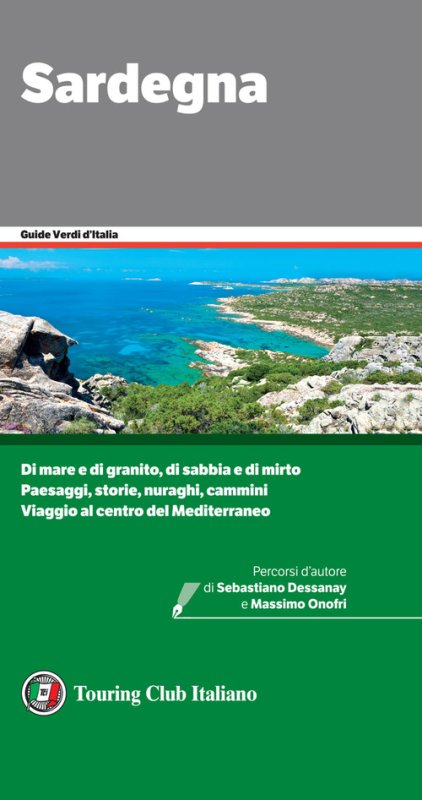 Sardegna

Guide Verdi d'Italia

Di mare e di granito, di sabbia e di mirto
Paesaggi, storie, nuraghi, cammini
Viaggio al centro del Mediterraneo

Percorsi d'autore
di Sebastiano Dessanay
e Massimo Onofri

Touring Club Italiano